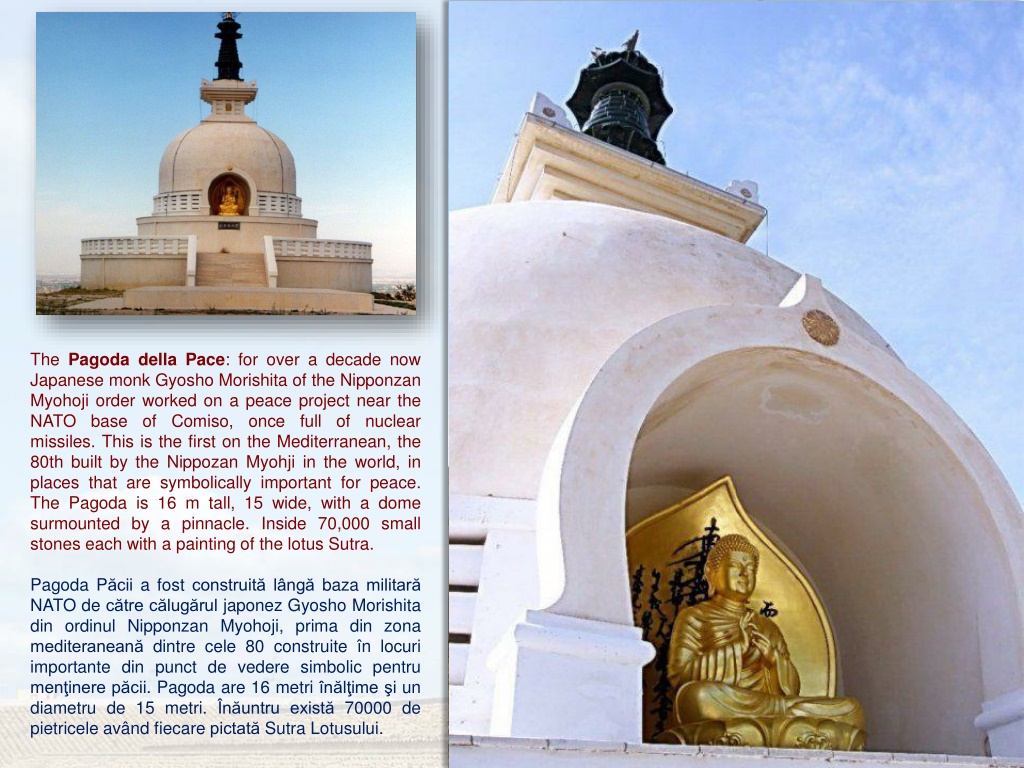 The **Pagoda della Pace**: for over a decade now Japanese monk Gyosho Morishita of the Nipponzan Myohoji order worked on a peace project near the NATO base of Comiso, once full of nuclear missiles. This is the first on the Mediterranean, the 80th built by the Nippozan Myohji in the world, in places that are symbolically important for peace. The Pagoda is 16 m tall, 15 wide, with a dome surmounted by a pinnacle. Inside 70,000 small stones each with a painting of the lotus Sutra.

Pagoda Păcii a fost construită lângă baza militară NATO de către călugărul japonez Gyosho Morishita din ordinul Nipponzan Myohoji, prima din zona mediteraneană dintre cele 80 construite în locuri importante din punct de vedere simbolic pentru menţinere păcii. Pagoda are 16 metri înălţime şi un diametru de 15 metri. Înăuntru există 70000 de pietricele având fiecare pictată Sutra Lotusului.